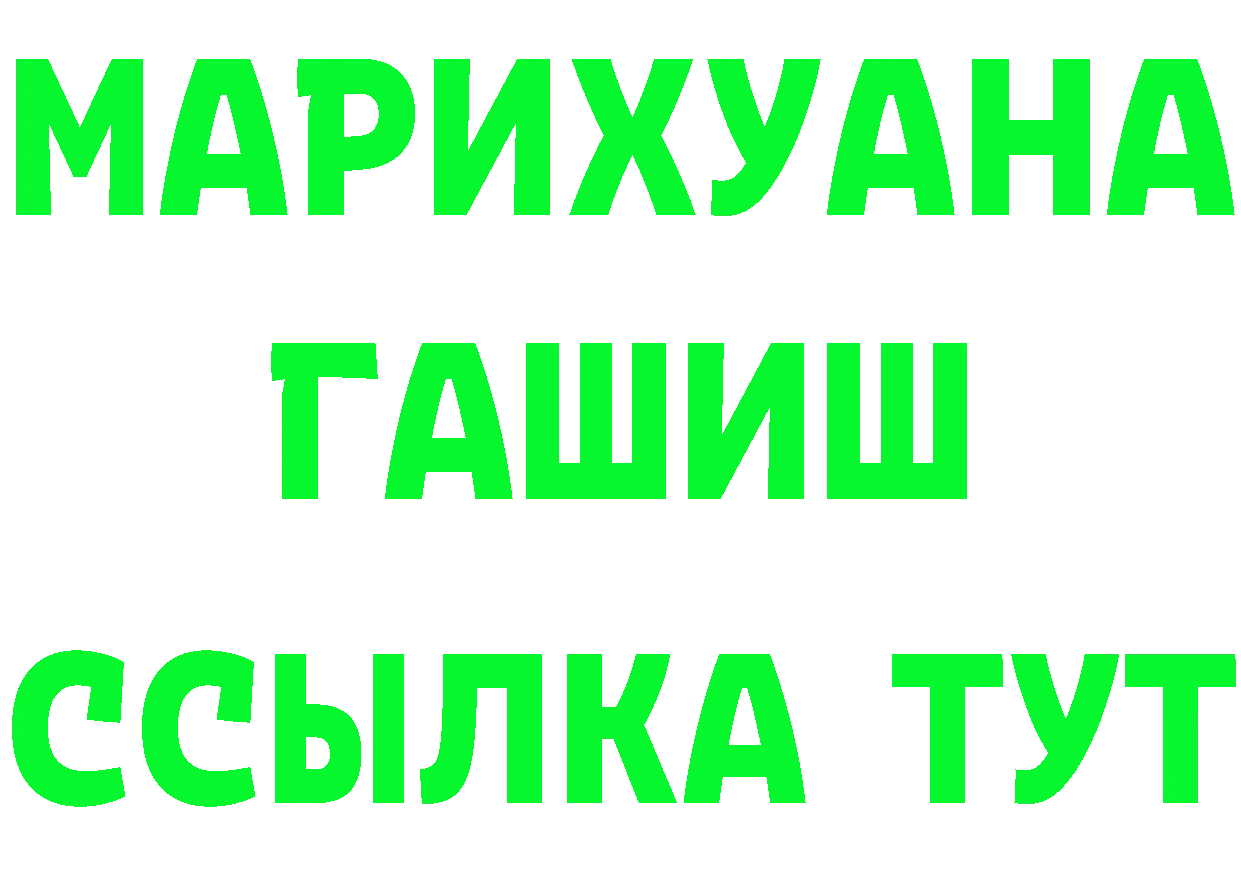 МАРИХУАНА
ГАШИШ
ССЫЛКА ТУТ